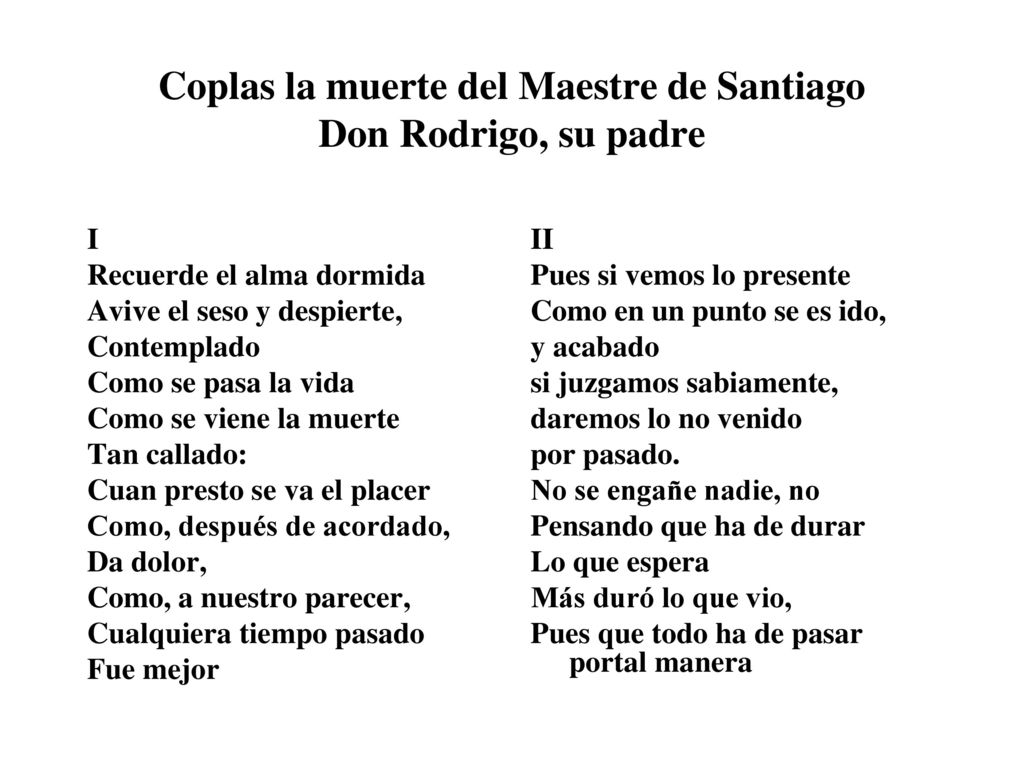 Coplas la muerte del Maestre de Santiago
Don Rodrigo, su padre

I
Recuerde el alma dormida
Avive el seso y despierte,
Contemplado
Como se pasa la vida
Como se viene la muerte
Tan callado:
Cuan presto se va el placer
Como, después de acordado,
Da dolor,
Como, a nuestro parecer,
Cualquiera tiempo pasado
Fue mejor

II
Pues si vemos lo presente
Como en un punto se es ido,
y acabado
si juzgamos sabiamente,
daremos lo no venido
por pasado.
No se engañe nadie, no
Pensando que ha de durar
Lo que espera
Más duró lo que vio,
Pues que todo ha de pasar
portal manera